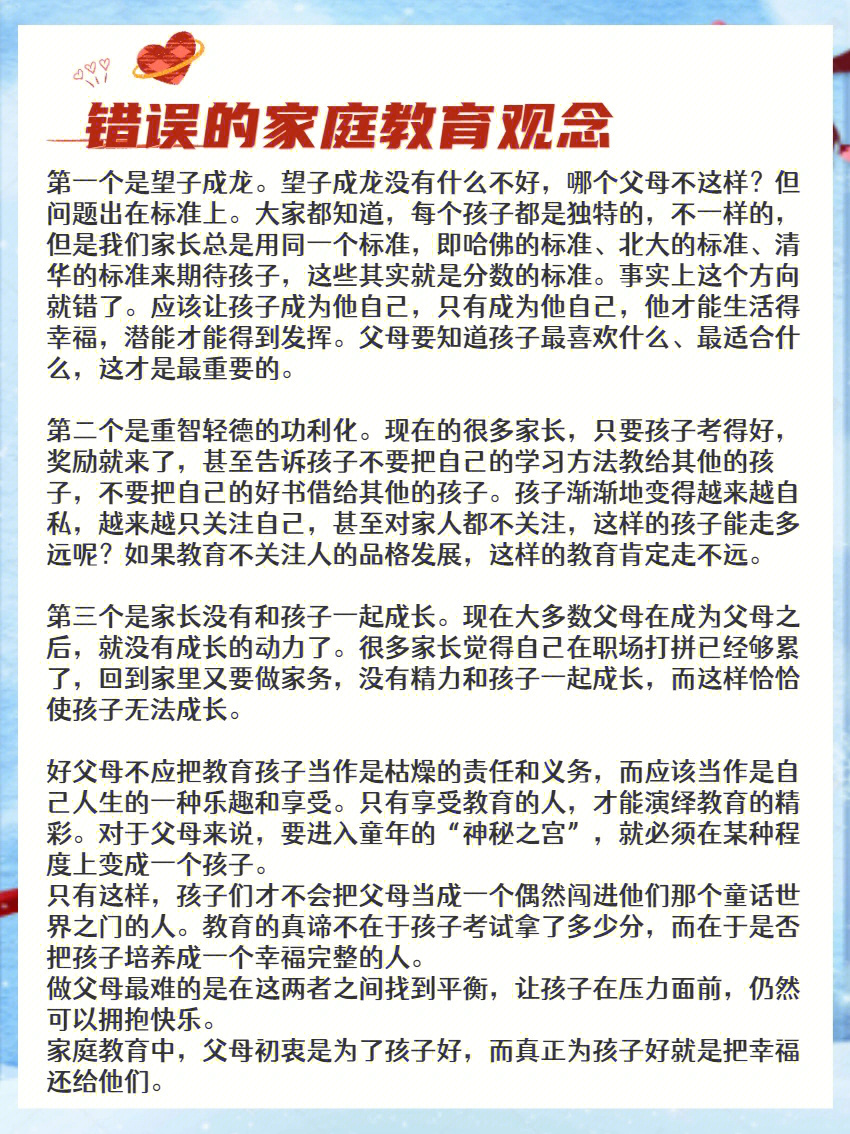 错误的家庭教育观念

第一个是望子成龙。望子成龙没有什么不好，哪个父母不这样？但问题出在标准上。大家都知道，每个孩子都是独特的，不一样的，但是我们家长总是用同一个标准，即哈佛的标准、北大的标准、清华的标准来期待孩子，这些其实就是分数的标准。事实上这个方向就错了。应该让孩子成为他自己，只有成为他自己，他才能生活得幸福，潜能才能得到发挥。父母要知道孩子最喜欢什么、最适合什么，这才是最重要的。

第二个是重智轻德的功利化。现在的很多家长，只要孩子考得好，奖励就来了，甚至告诉孩子不要把自己的学习方法教给其他的孩子，不要把自己的好书借给其他的孩子。孩子渐渐地变得越来越自私，越来越只关注自己，甚至对家人都不关注，这样的孩子能走多远呢？如果教育不关注人的品格发展，这样的教育肯定走不远。

第三个是家长没有和孩子一起成长。现在大多数父母在成为父母之后，就没有成长的动力了。很多家长觉得自己在职场打拼已经够累了，回到家里又要做家务，没有精力和孩子一起成长，而这样恰恰使孩子无法成长。

好父母不应把教育孩子当作是枯燥的责任和义务，而应该当作是自己人生的一种乐趣和享受。只有享受教育的人，才能演绎教育的精彩。对于父母来说，要进入童年的“神秘之宫”，就必须在某种程度上变成一个孩子。
只有这样，孩子们才不会把父母当成一个偶然闯进他们那个童话世界之门的人。教育的真谛不在于孩子考试拿了多少分，而在于是否把孩子培养成一个幸福完整的人。
做父母最难的是在这两者之间找到平衡，让孩子在压力面前，仍然可以拥抱快乐。
家庭教育中，父母初衷是为了孩子好，而真正为孩子好就是把幸福还给他们。